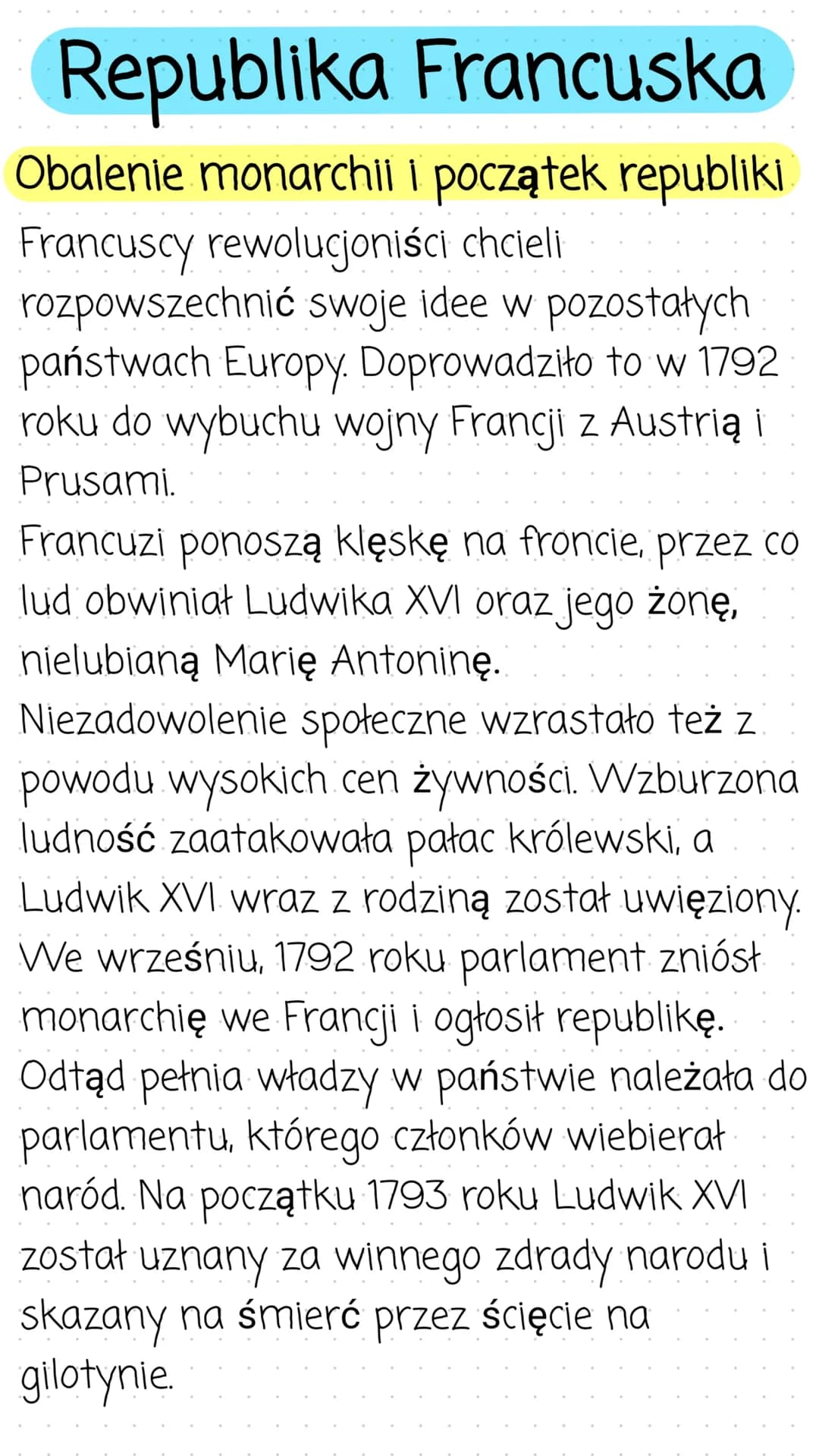 Republika Francuska

Obalenie monarchii i początek republiki

Francuscy rewolucjoniści chcieli rozpowszechnić swoje idee w pozostałych państwach Europy. Doprowadziło to w 1792 roku do wybuchu wojny Francji z Austrią i Prusami.
Francuzi ponoszą klęskę na froncie, przez co lud obwiniał Ludwika XVI oraz jego żonę, nielubianą Marię Antoninę.
Niezadowolenie społeczne wzrastało też z powodu wysokich cen żywności. Wzburzona ludność zaatakowała pałac królewski, a Ludwik XVI wraz z rodziną został uwięziony.
We wrześniu, 1792 roku parlament zniósł monarchię we Francji i ogłosił republikę.
Odtąd pełnia władzy w państwie należała do parlamentu, którego członków wiebierał naród. Na początku 1793 roku Ludwik XVI został uznany za winnego zdrady narodu i skazany na śmierć przez ścięcie na gilotynie.